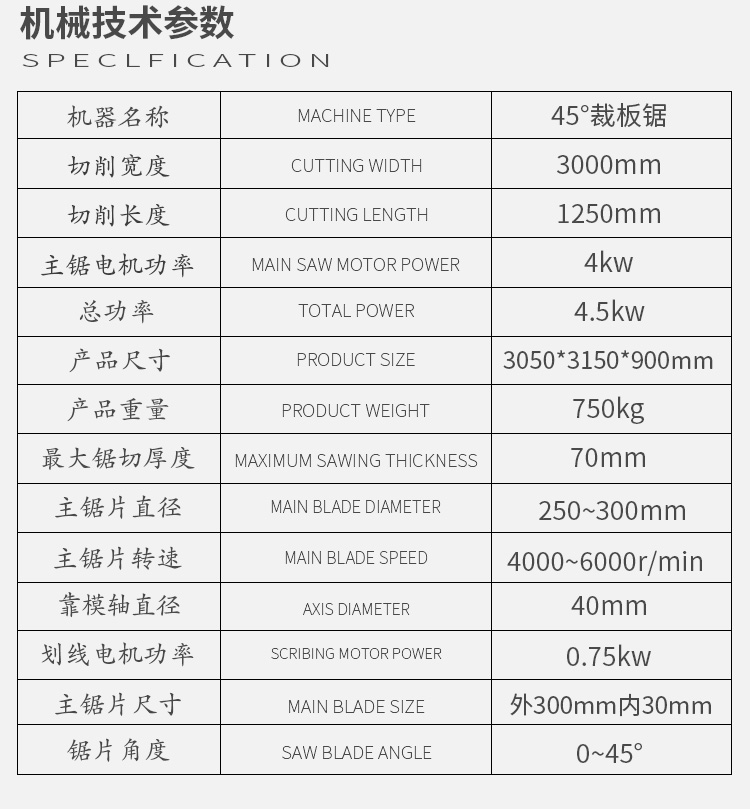 机械技术参数
SPECLFICATION

| 机器名称 | MACHINE TYPE | 45°裁板锯 |
|---|---|---|
| 切削宽度 | CUTTING WIDTH | 3000mm |
| 切削长度 | CUTTING LENGTH | 1250mm |
| 主锯电机功率 | MAIN SAW MOTOR POWER | 4kw |
| 总功率 | TOTAL POWER | 4.5kw |
| 产品尺寸 | PRODUCT SIZE | 3050*3150*900mm |
| 产品重量 | PRODUCT WEIGHT | 750kg |
| 最大锯切厚度 | MAXIMUM SAWING THICKNESS | 70mm |
| 主锯片直径 | MAIN BLADE DIAMETER | 250~300mm |
| 主锯片转速 | MAIN BLADE SPEED | 4000~6000r/min |
| 靠模轴直径 | AXIS DIAMETER | 40mm |
| 划线电机功率 | SCRIBING MOTOR POWER | 0.75kw |
| 主锯片尺寸 | MAIN BLADE SIZE | 外300mm内30mm |
| 锯片角度 | SAW BLADE ANGLE | 0~45° |